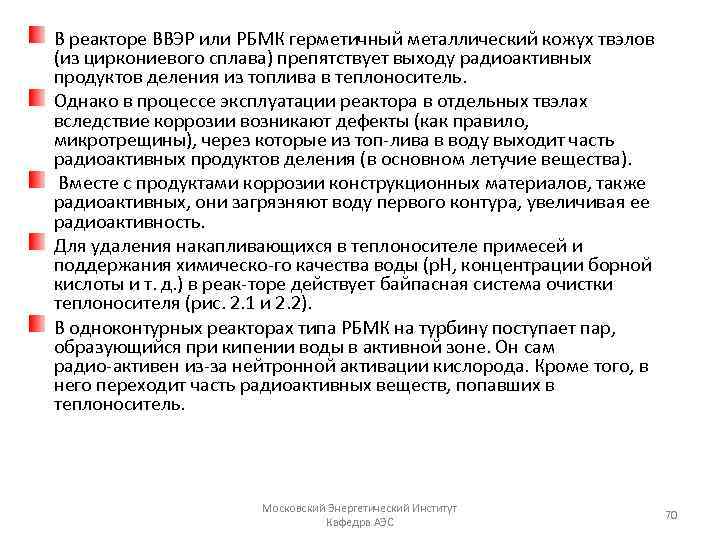 В реакторе ВВЭР или РБМК герметичный металлический кожух твэлов (из циркониевого сплава) препятствует выходу радиоактивных продуктов деления из топлива в теплоноситель.

Однако в процессе эксплуатации реактора в отдельных твэлах вследствие коррозии возникают дефекты (как правило, микротрещины), через которые из топ-лива в воду выходит часть радиоактивных продуктов деления (в основном летучие вещества).

Вместе с продуктами коррозии конструкционных материалов, также радиоактивных, они загрязняют воду первого контура, увеличивая ее радиоактивность.

Для удаления накапливающихся в теплоносителе примесей и поддержания химическо-го качества воды (pH, концентрации борной кислоты и т. д.) в реак-торе действует байпасная система очистки теплоносителя (рис. 2.1 и 2.2).

В одноконтурных реакторах типа РБМК на турбину поступает пар, образующийся при кипении воды в активной зоне. Он сам радио-активен из-за нейтронной активации кислорода. Кроме того, в него переходит часть радиоактивных веществ, попавших в теплоноситель.

Московский Энергетический Институт
Кафедра АЭС

70